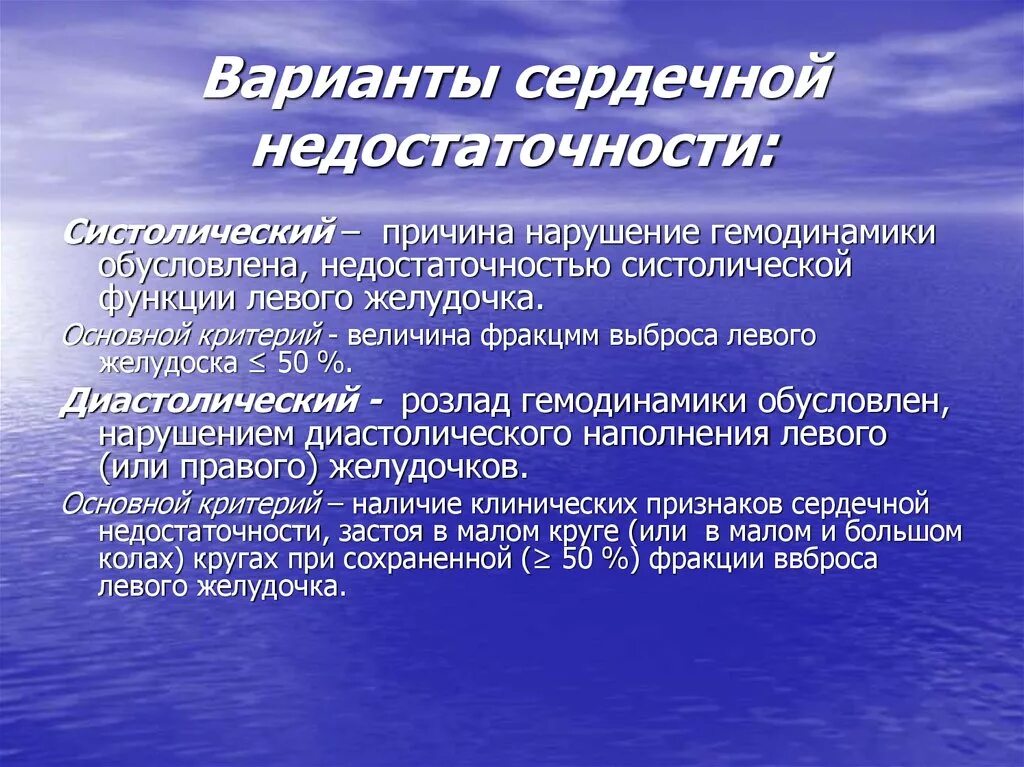 Варианты сердечной недостаточности:

Систолический – причина нарушение гемодинамики обусловлена, недостаточностью систолической функции левого желудочка.

Основной критерий - величина фракцмм выброса левого желудоска ≤ 50 %.

Диастолический - розлад гемодинамики обусловлен, нарушением диастолического наполнения левого (или правого) желудочков.

Основной критерий – наличие клинических признаков сердечной недостаточности, застоя в малом круге (или в малом и большом колах) кругах при сохраненной (≥ 50 %) фракции ввброса левого желудочка.